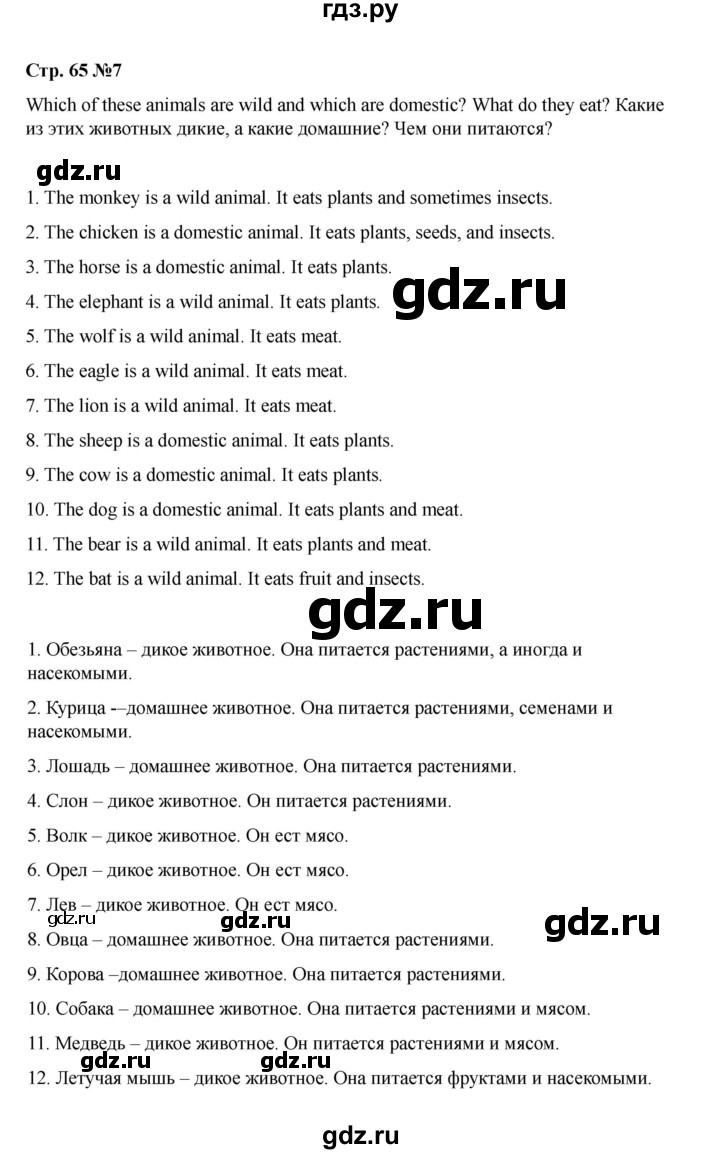 гдз.ру

Стр. 65 №7

Which of these animals are wild and which are domestic? What do they eat? Какие из этих животных дикие, а какие домашние? Чем они питаются?

gdz.ru

1. The monkey is a wild animal. It eats plants and sometimes insects.

2. The chicken is a domestic animal. It eats plants, seeds, and insects.

3. The horse is a domestic animal. It eats plants.

4. The elephant is a wild animal. It eats plants.

gdz.ru

5. The wolf is a wild animal. It eats meat.

6. The eagle is a wild animal. It eats meat.

7. The lion is a wild animal. It eats meat.

8. The sheep is a domestic animal. It eats plants.

9. The cow is a domestic animal. It eats plants.

10. The dog is a domestic animal. It eats plants and meat.

11. The bear is a wild animal. It eats plants and meat.

12. The bat is a wild animal. It eats fruit and insects.

gdz.ru

1. Обезьяна – дикое животное. Она питается растениями, а иногда и насекомыми.

2. Курица -–домашнее животное. Она питается растениями, семенами и насекомыми.

3. Лошадь – домашнее животное. Она питается растениями.

4. Слон – дикое животное. Он питается растениями.

5. Волк – дикое животное. Он ест мясо.

6. Орел – дикое животное. Он ест мясо.

7. Лев – дикое животное. Он ест мясо.

gdz.ru gdz.ru gdz.ru

8. Овца – домашнее животное. Она питается растениями.

9. Корова –домашнее животное. Она питается растениями.

10. Собака – домашнее животное. Она питается растениями и мясом.

11. Медведь – дикое животное. Он питается растениями и мясом.

gdz.ru gdz.ru

12. Летучая мышь – дикое животное. Она питается фруктами и насекомыми.

gdz.ru